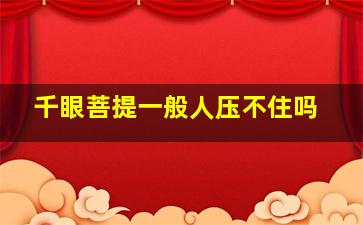 千眼菩提一般人压不住吗